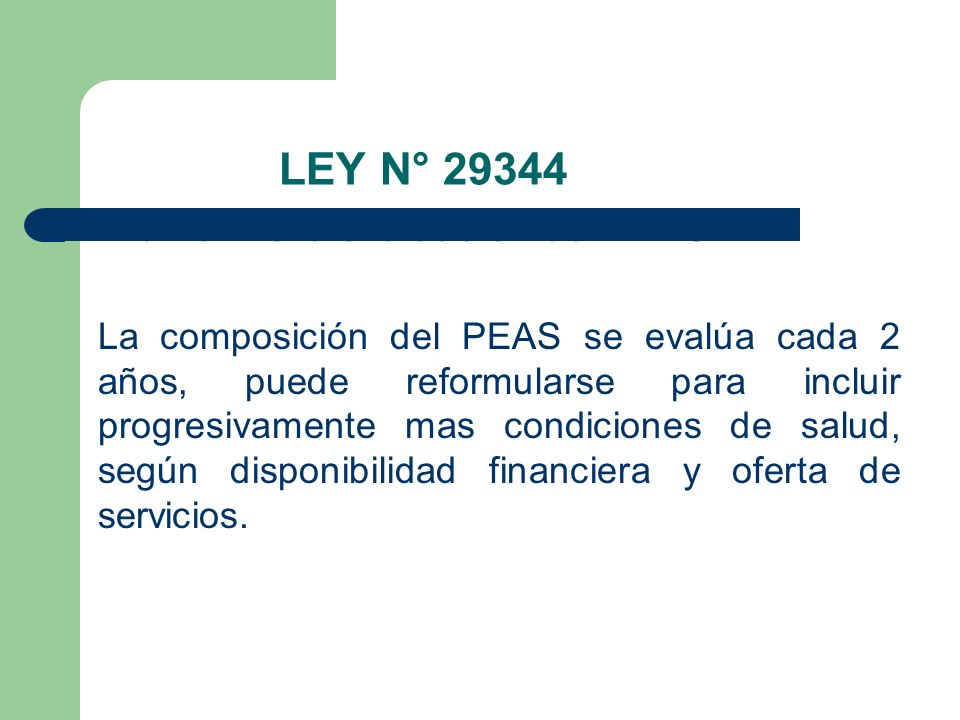 LEY N° 29344

La composición del PEAS se evalúa cada 2 años, puede reformularse para incluir progresivamente mas condiciones de salud, según disponibilidad financiera y oferta de servicios.